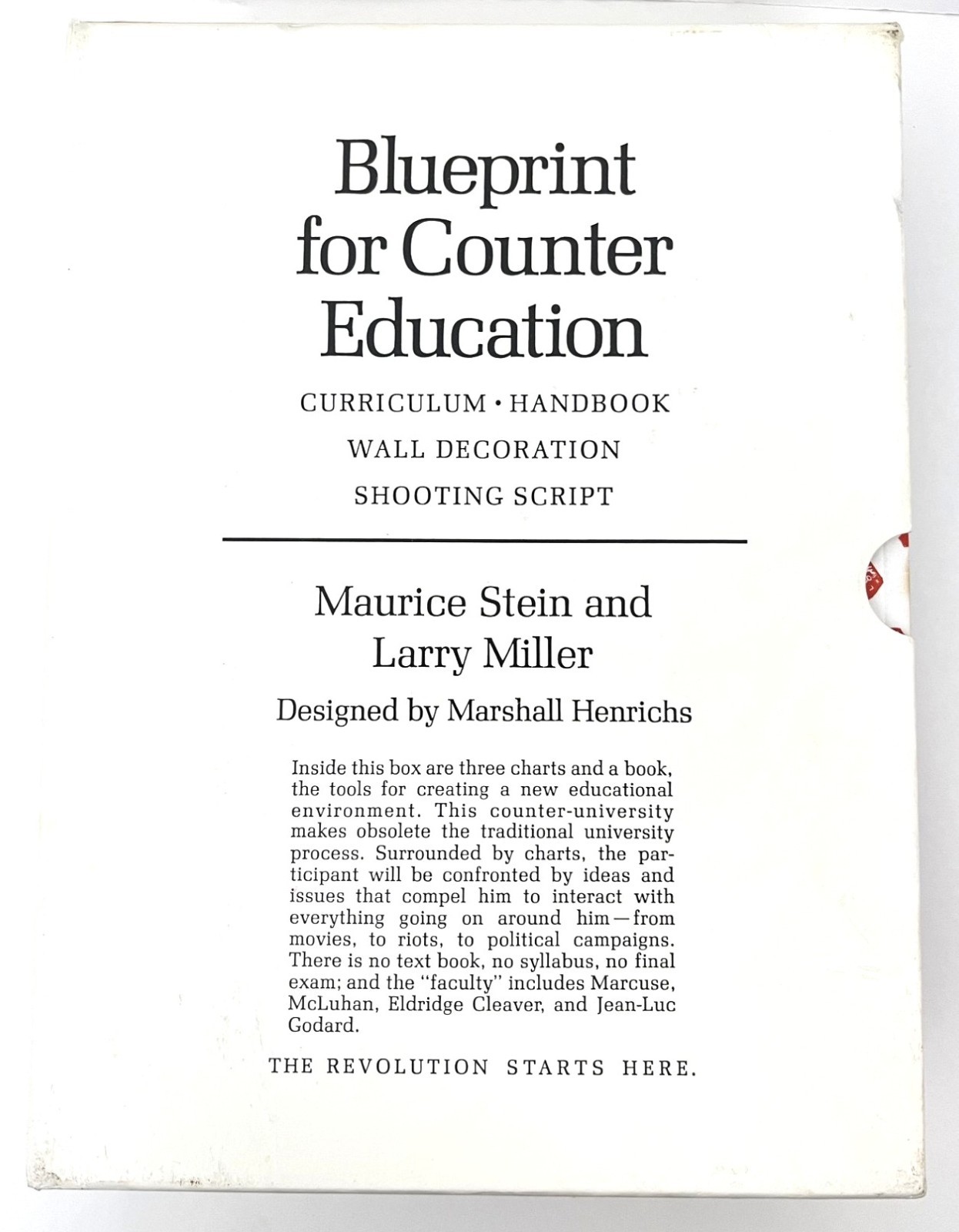 Blueprint for Counter Education

CURRICULUM • HANDBOOK
WALL DECORATION
SHOOTING SCRIPT

Maurice Stein and Larry Miller

Designed by Marshall Henrichs

Inside this box are three charts and a book, the tools for creating a new educational environment. This counter-university makes obsolete the traditional university process. Surrounded by charts, the participant will be confronted by ideas and issues that compel him to interact with everything going on around him—from movies, to riots, to political campaigns. There is no text book, no syllabus, no final exam; and the "faculty" includes Marcuse, McLuhan, Eldridge Cleaver, and Jean-Luc Godard.

THE REVOLUTION STARTS HERE.